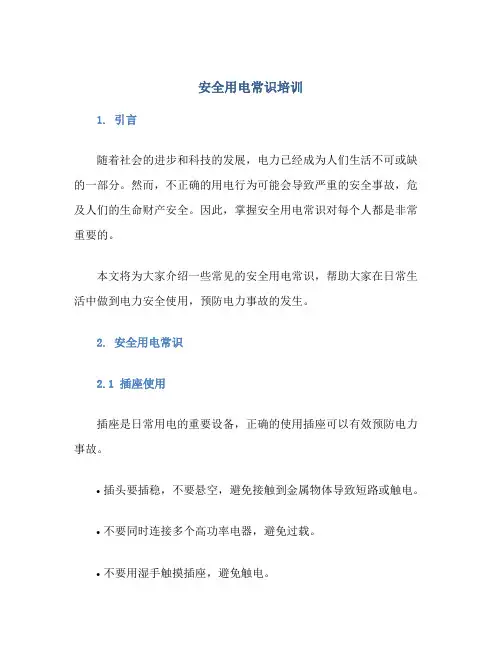 安全用电常识培训

1. 引言

随着社会的进步和科技的发展，电力已经成为人们生活不可或缺的一部分。然而，不正确的用电行为可能会导致严重的安全事故，危及人们的生命财产安全。因此，掌握安全用电常识对每个人都是非常重要的。

本文将为大家介绍一些常见的安全用电常识，帮助大家在日常生活中做到电力安全使用，预防电力事故的发生。

2. 安全用电常识

2.1 插座使用

插座是日常用电的重要设备，正确的使用插座可以有效预防电力事故。

• 插头要插稳，不要悬空，避免接触到金属物体导致短路或触电。

• 不要同时连接多个高功率电器，避免过载。

• 不要用湿手触摸插座，避免触电。